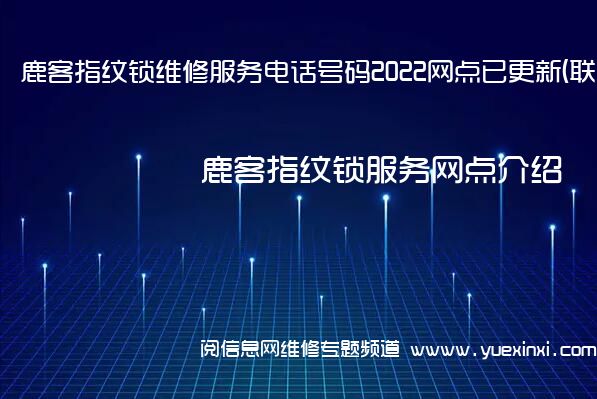 鹿客指纹锁维修服务电话号码2022网点已更新(联

鹿客指纹锁服务网点介绍

阅信息网维修专题频道 www.yuexinxi.com